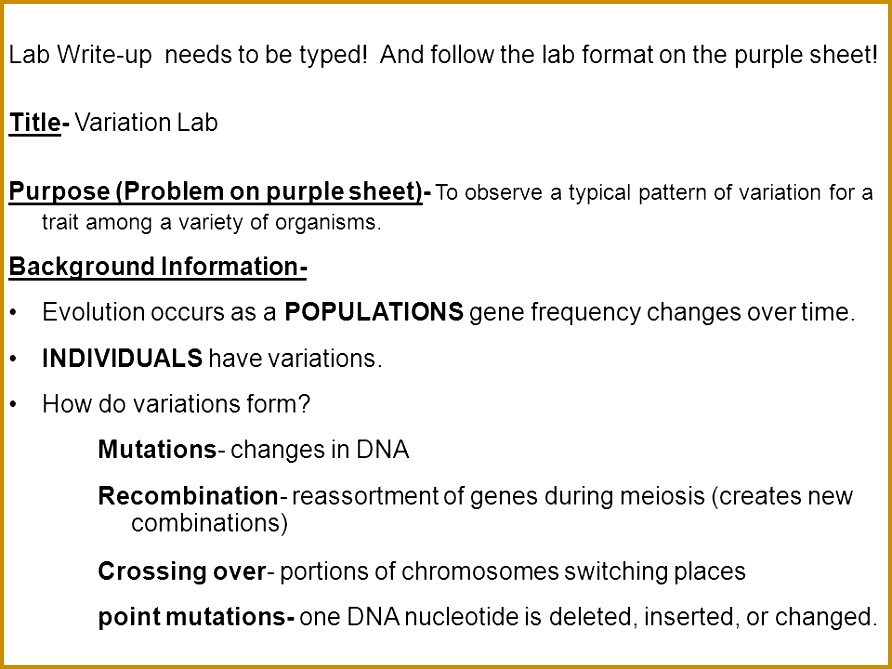 Lab Write-up needs to be typed! And follow the lab format on the purple sheet!

Title- Variation Lab

Purpose (Problem on purple sheet)- To observe a typical pattern of variation for a trait among a variety of organisms.

Background Information-

• Evolution occurs as a POPULATIONS gene frequency changes over time.

• INDIVIDUALS have variations.

• How do variations form?

Mutations- changes in DNA

Recombination- reassortment of genes during meiosis (creates new combinations)

Crossing over- portions of chromosomes switching places

point mutations- one DNA nucleotide is deleted, inserted, or changed.